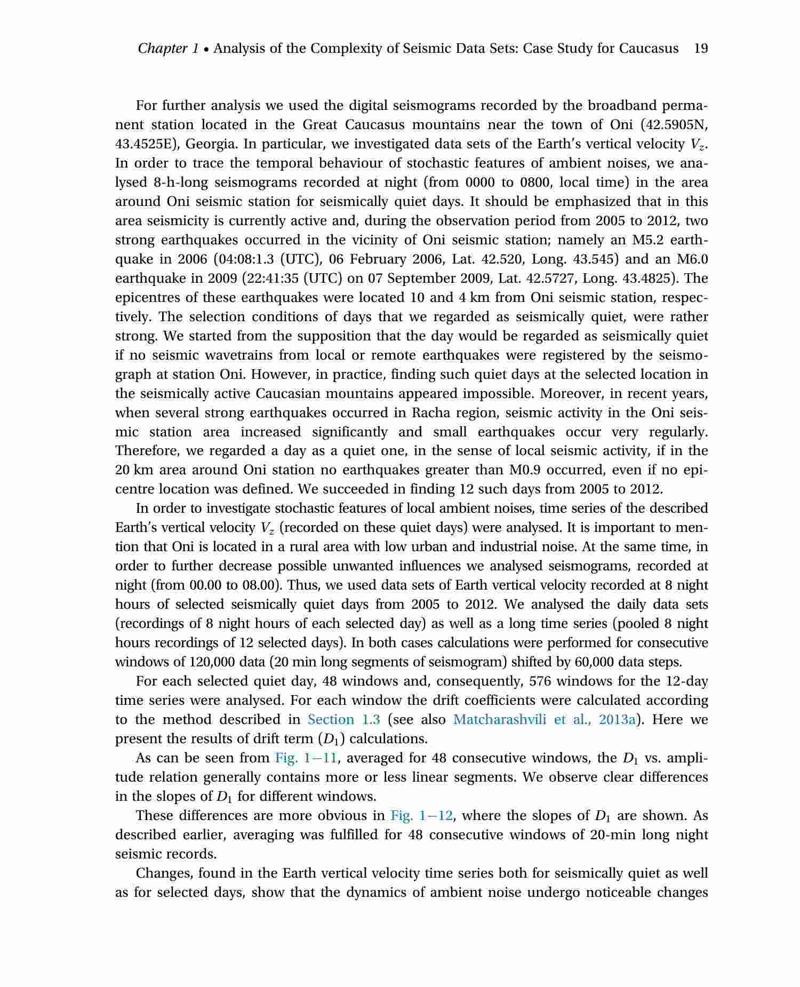 Chapter 1 • Analysis of the Complexity of Seismic Data Sets: Case Study for Caucasus 19

For further analysis we used the digital seismograms recorded by the broadband permanent station located in the Great Caucasus mountains near the town of Oni (42.5905N, 43.4525E), Georgia. In particular, we investigated data sets of the Earth's vertical velocity $V_z$. In order to trace the temporal behaviour of stochastic features of ambient noises, we analysed 8-h-long seismograms recorded at night (from 0000 to 0800, local time) in the area around Oni seismic station for seismically quiet days. It should be emphasized that in this area seismicity is currently active and, during the observation period from 2005 to 2012, two strong earthquakes occurred in the vicinity of Oni seismic station; namely an M5.2 earthquake in 2006 (04:08:1.3 (UTC), 06 February 2006, Lat. 42.520, Long. 43.545) and an M6.0 earthquake in 2009 (22:41:35 (UTC) on 07 September 2009, Lat. 42.5727, Long. 43.4825). The epicentres of these earthquakes were located 10 and 4 km from Oni seismic station, respectively. The selection conditions of days that we regarded as seismically quiet, were rather strong. We started from the supposition that the day would be regarded as seismically quiet if no seismic wavetrains from local or remote earthquakes were registered by the seismograph at station Oni. However, in practice, finding such quiet days at the selected location in the seismically active Caucasian mountains appeared impossible. Moreover, in recent years, when several strong earthquakes occurred in Racha region, seismic activity in the Oni seismic station area increased significantly and small earthquakes occur very regularly. Therefore, we regarded a day as a quiet one, in the sense of local seismic activity, if in the 20 km area around Oni station no earthquakes greater than M0.9 occurred, even if no epicentre location was defined. We succeeded in finding 12 such days from 2005 to 2012.

In order to investigate stochastic features of local ambient noises, time series of the described Earth's vertical velocity $V_z$ (recorded on these quiet days) were analysed. It is important to mention that Oni is located in a rural area with low urban and industrial noise. At the same time, in order to further decrease possible unwanted influences we analysed seismograms, recorded at night (from 00.00 to 08.00). Thus, we used data sets of Earth vertical velocity recorded at 8 night hours of selected seismically quiet days from 2005 to 2012. We analysed the daily data sets (recordings of 8 night hours of each selected day) as well as a long time series (pooled 8 night hours recordings of 12 selected days). In both cases calculations were performed for consecutive windows of 120,000 data (20 min long segments of seismogram) shifted by 60,000 data steps.

For each selected quiet day, 48 windows and, consequently, 576 windows for the 12-day time series were analysed. For each window the drift coefficients were calculated according to the method described in Section 1.3 (see also Matcharashvili et al., 2013a). Here we present the results of drift term ($D_1$) calculations.

As can be seen from Fig. 1–11, averaged for 48 consecutive windows, the $D_1$ vs. amplitude relation generally contains more or less linear segments. We observe clear differences in the slopes of $D_1$ for different windows.

These differences are more obvious in Fig. 1–12, where the slopes of $D_1$ are shown. As described earlier, averaging was fulfilled for 48 consecutive windows of 20-min long night seismic records.

Changes, found in the Earth vertical velocity time series both for seismically quiet as well as for selected days, show that the dynamics of ambient noise undergo noticeable changes